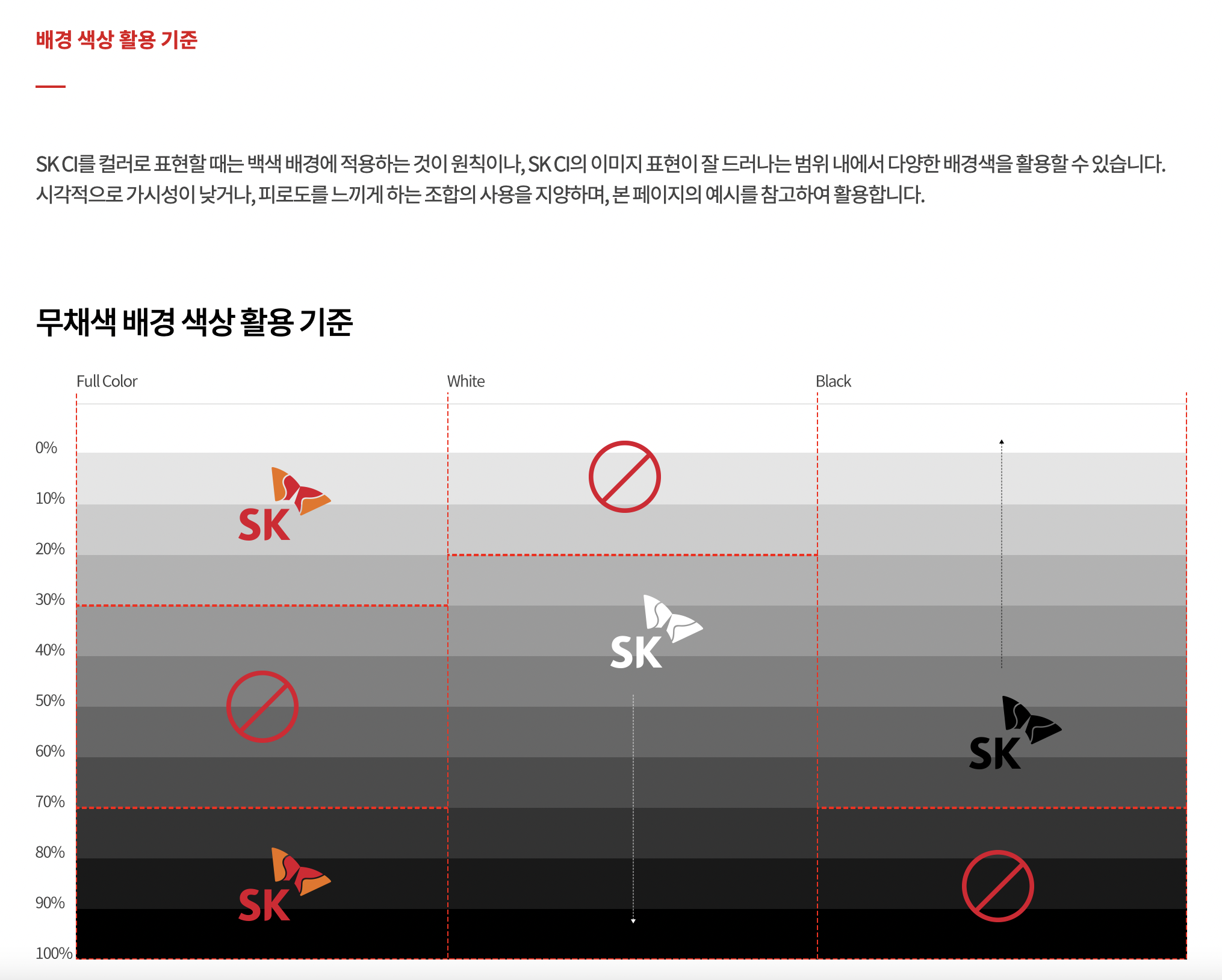 배경 색상 활용 기준

SK CI를 컬러로 표현할 때는 백색 배경에 적용하는 것이 원칙이나, SK CI의 이미지 표현이 잘 드러나는 범위 내에서 다양한 배경색을 활용할 수 있습니다. 시각적으로 가시성이 낮거나, 피로도를 느끼게 하는 조합의 사용을 지양하며, 본 페이지의 예시를 참고하여 활용합니다.

무채색 배경 색상 활용 기준

Full Color

White

Black

0%
10%
20%
30%
40%
50%
60%
70%
80%
90%
100%

SK

SK

SK

SK